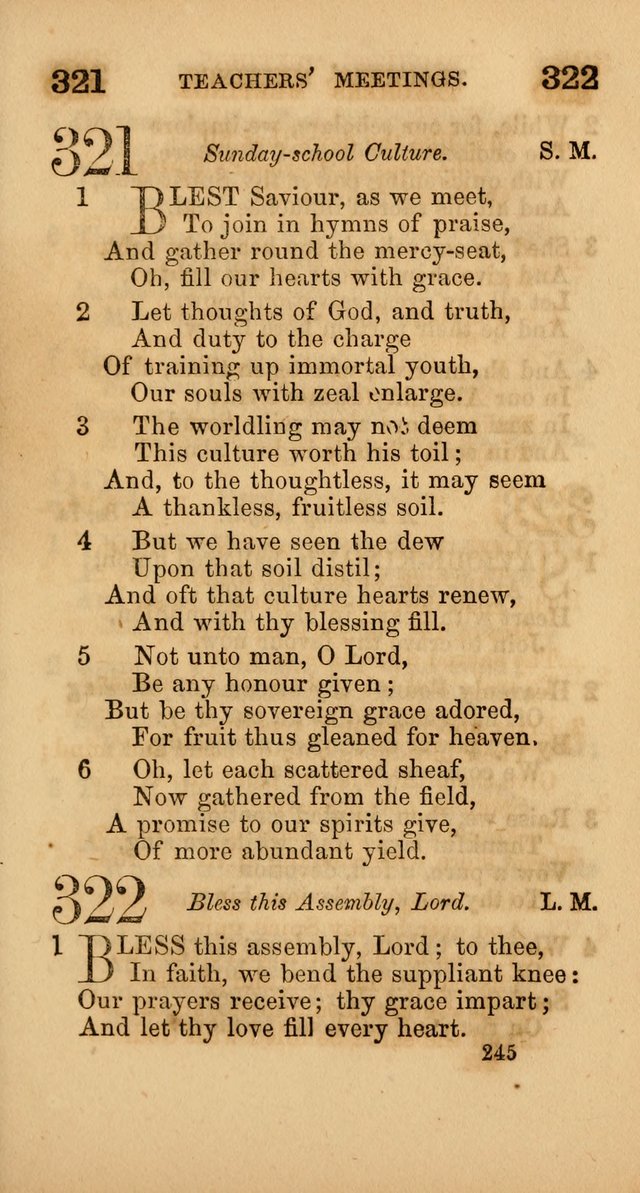 321 TEACHERS' MEETINGS. 322

321 Sunday-school Culture. S. M.

1 BLEST Saviour, as we meet,
To join in hymns of praise,
And gather round the mercy-seat,
Oh, fill our hearts with grace.

2 Let thoughts of God, and truth,
And duty to the charge
Of training up immortal youth,
Our souls with zeal enlarge.

3 The worldling may not deem
This culture worth his toil;
And, to the thoughtless, it may seem
A thankless, fruitless soil.

4 But we have seen the dew
Upon that soil distil;
And oft that culture hearts renew,
And with thy blessing fill.

5 Not unto man, O Lord,
Be any honour given;
But be thy sovereign grace adored,
For fruit thus gleaned for heaven.

6 Oh, let each scattered sheaf,
Now gathered from the field,
A promise to our spirits give,
Of more abundant yield.

322 Bless this Assembly, Lord. L. M.

1 BLESS this assembly, Lord; to thee,
In faith, we bend the suppliant knee:
Our prayers receive; thy grace impart;
And let thy love fill every heart.

245